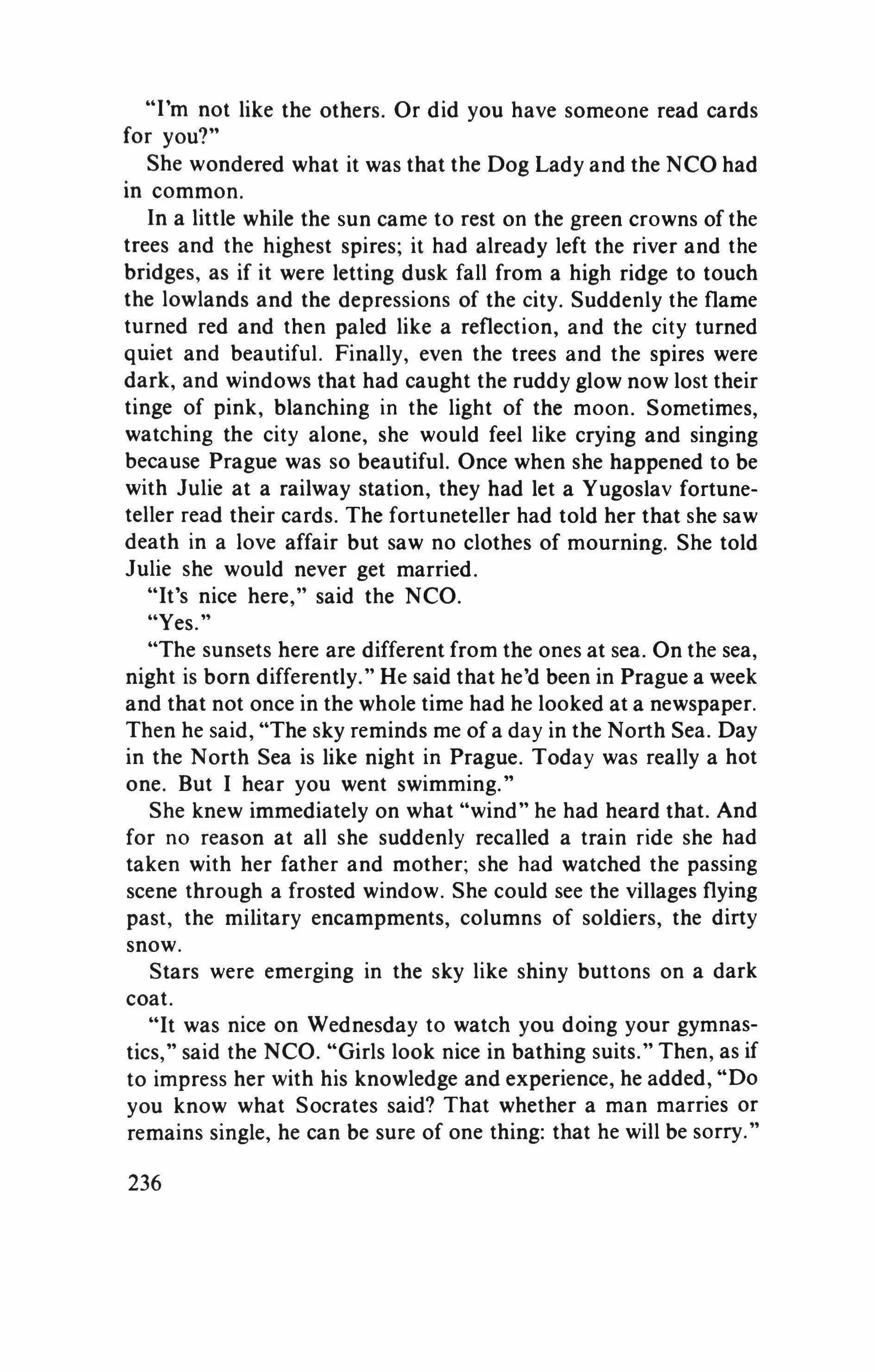 "I'm not like the others. Or did you have someone read cards for you?"

She wondered what it was that the Dog Lady and the NCO had in common.

In a little while the sun came to rest on the green crowns of the trees and the highest spires; it had already left the river and the bridges, as if it were letting dusk fall from a high ridge to touch the lowlands and the depressions of the city. Suddenly the flame turned red and then paled like a reflection, and the city turned quiet and beautiful. Finally, even the trees and the spires were dark, and windows that had caught the ruddy glow now lost their tinge of pink, blanching in the light of the moon. Sometimes, watching the city alone, she would feel like crying and singing because Prague was so beautiful. Once when she happened to be with Julie at a railway station, they had let a Yugoslav fortuneteller read their cards. The fortuneteller had told her that she saw death in a love affair but saw no clothes of mourning. She told Julie she would never get married.

"It's nice here," said the NCO.

"Yes."

"The sunsets here are different from the ones at sea. On the sea, night is born differently." He said that he'd been in Prague a week and that not once in the whole time had he looked at a newspaper. Then he said, "The sky reminds me of a day in the North Sea. Day in the North Sea is like night in Prague. Today was really a hot one. But I hear you went swimming."

She knew immediately on what "wind" he had heard that. And for no reason at all she suddenly recalled a train ride she had taken with her father and mother; she had watched the passing scene through a frosted window. She could see the villages flying past, the military encampments, columns of soldiers, the dirty snow.

Stars were emerging in the sky like shiny buttons on a dark coat.

"It was nice on Wednesday to watch you doing your gymnastics," said the NCO. "Girls look nice in bathing suits." Then, as if to impress her with his knowledge and experience, he added, "Do you know what Socrates said? That whether a man marries or remains single, he can be sure of one thing: that he will be sorry."

236